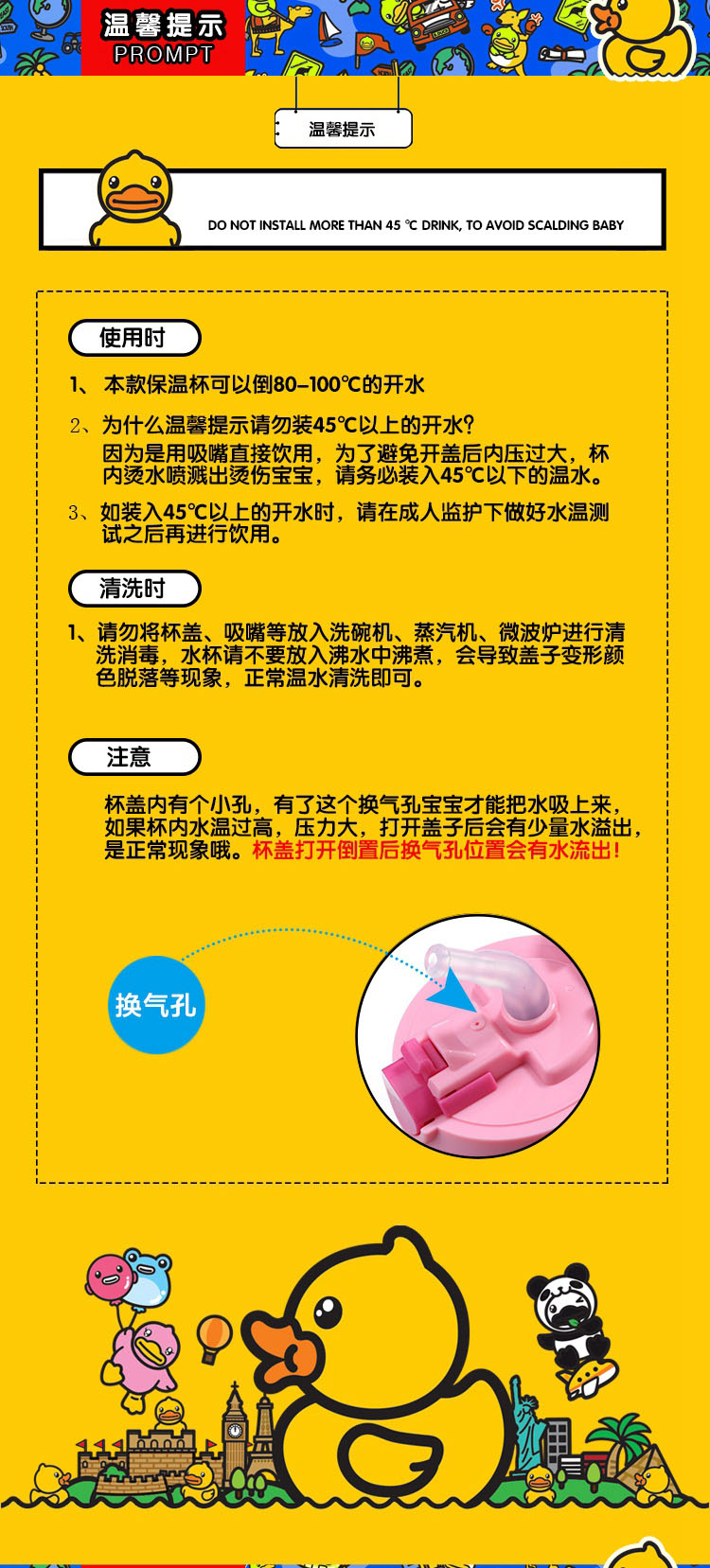 温馨提示
PROMPT

温馨提示

DO NOT INSTALL MORE THAN 45 ℃ DRINK, TO AVOID SCALDING BABY

使用时

1、 本款保温杯可以倒80–100℃的开水

2、为什么温馨提示请勿装45℃以上的开水?
因为是用吸嘴直接饮用，为了避免开盖后内压过大，杯内烫水喷溅出烫伤宝宝，请务必装入45℃以下的温水。

3、如装入45℃以上的开水时，请在成人监护下做好水温测试之后再进行饮用。

清洗时

1、请勿将杯盖、吸嘴等放入洗碗机、蒸汽机、微波炉进行清洗消毒，水杯请不要放入沸水中沸煮，会导致盖子变形颜色脱落等现象，正常温水清洗即可。

注意

杯盖内有个小孔，有了这个换气孔宝宝才能把水吸上来，如果杯内水温过高，压力大，打开盖子后会有少量水溢出，是正常现象哦。杯盖打开倒置后换气孔位置会有水流出!

换气孔